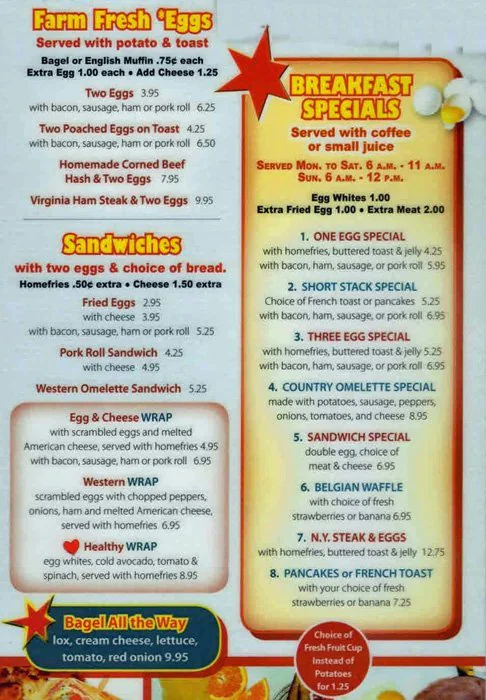 Farm Fresh 'Eggs
Served with potato & toast
Bagel or English Muffin .75¢ each
Extra Egg 1.00 each • Add Cheese 1.25

Two Eggs 3.95
with bacon, sausage, ham or pork roll 6.25

Two Poached Eggs on Toast 4.25
with bacon, sausage, ham or pork roll 6.50

Homemade Corned Beef Hash & Two Eggs 7.95

Virginia Ham Steak & Two Eggs 9.95

Sandwiches
with two eggs & choice of bread.
Homefries .50¢ extra • Cheese 1.50 extra

Fried Eggs 2.95
with cheese 3.95
with bacon, sausage, ham or pork roll 5.25

Pork Roll Sandwich 4.25
with cheese 4.95

Western Omelette Sandwich 5.25

Egg & Cheese WRAP
with scrambled eggs and melted American cheese, served with homefries 4.95
with bacon, sausage, ham or pork roll 6.95

Western WRAP
scrambled eggs with chopped peppers, onions, ham and melted American cheese, served with homefries 6.95

Healthy WRAP
egg whites, cold avocado, tomato & spinach, served with homefries 8.95

Bagel All the Way
lox, cream cheese, lettuce, tomato, red onion 9.95

BREAKFAST SPECIALS
Served with coffee or small juice
SERVED MON. TO SAT. 6 A.M. - 11 A.M.
SUN. 6 A.M. - 12 P.M.
Egg Whites 1.00
Extra Fried Egg 1.00 • Extra Meat 2.00

1. ONE EGG SPECIAL
with homefries, buttered toast & jelly 4.25
with bacon, ham, sausage, or pork roll 5.95

2. SHORT STACK SPECIAL
Choice of French toast or pancakes 5.25
with bacon, ham, sausage, or pork roll 6.95

3. THREE EGG SPECIAL
with homefries, buttered toast & jelly 5.25
with bacon, ham, sausage, or pork roll 6.95

4. COUNTRY OMELETTE SPECIAL
made with potatoes, sausage, peppers, onions, tomatoes, and cheese 8.95

5. SANDWICH SPECIAL
double egg, choice of meat & cheese 6.95

6. BELGIAN WAFFLE
with choice of fresh strawberries or banana 6.95

7. N.Y. STEAK & EGGS
with homefries, buttered toast & jelly 12.75

8. PANCAKES or FRENCH TOAST
with your choice of fresh strawberries or banana 7.25

Choice of Fresh Fruit Cup Instead of Potatoes for 1.25